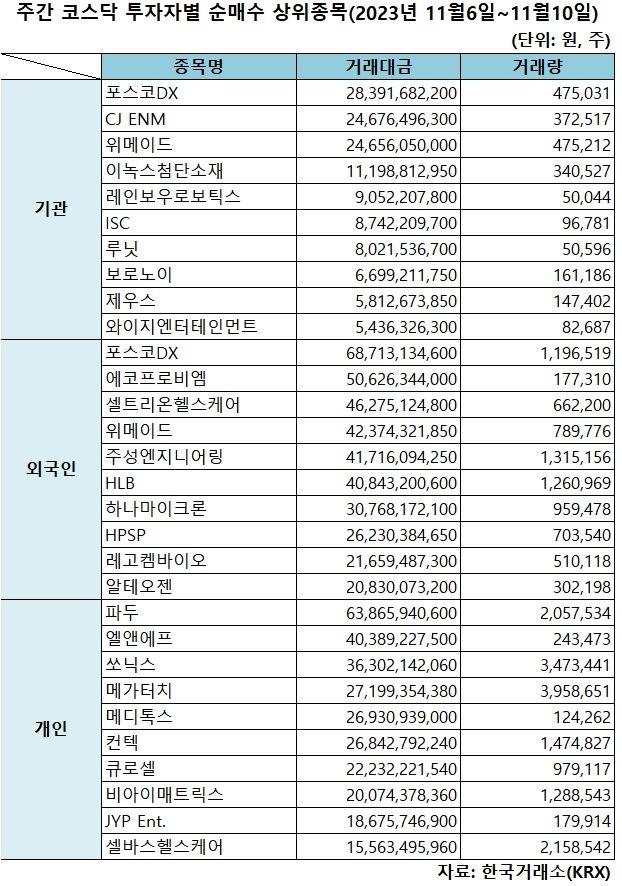 주간 코스닥 투자자별 순매수 상위종목(2023년 11월6일~11월10일)

(단위: 원, 주)

| | 종목명 | 거래대금 | 거래량 |
|---|---|---|---|
| 기관 | 포스코DX | 28,391,682,200 | 475,031 |
| | CJ ENM | 24,676,496,300 | 372,517 |
| | 위메이드 | 24,656,050,000 | 475,212 |
| | 이녹스첨단소재 | 11,198,812,950 | 340,527 |
| | 레인보우로보틱스 | 9,052,207,800 | 50,044 |
| | ISC | 8,742,209,700 | 96,781 |
| | 루닛 | 8,021,536,700 | 50,596 |
| | 보로노이 | 6,699,211,750 | 161,186 |
| | 제우스 | 5,812,673,850 | 147,402 |
| | 와이지엔터테인먼트 | 5,436,326,300 | 82,687 |
| 외국인 | 포스코DX | 68,713,134,600 | 1,196,519 |
| | 에코프로비엠 | 50,626,344,000 | 177,310 |
| | 셀트리온헬스케어 | 46,275,124,800 | 662,200 |
| | 위메이드 | 42,374,321,850 | 789,776 |
| | 주성엔지니어링 | 41,716,094,250 | 1,315,156 |
| | HLB | 40,843,200,600 | 1,260,969 |
| | 하나마이크론 | 30,768,172,100 | 959,478 |
| | HPSP | 26,230,384,650 | 703,540 |
| | 레고켐바이오 | 21,659,487,300 | 510,118 |
| | 알테오젠 | 20,830,073,200 | 302,198 |
| 개인 | 파두 | 63,865,940,600 | 2,057,534 |
| | 엘앤에프 | 40,389,227,500 | 243,473 |
| | 쏘닉스 | 36,302,142,060 | 3,473,441 |
| | 메가터치 | 27,199,354,380 | 3,958,651 |
| | 메디톡스 | 26,930,939,000 | 124,262 |
| | 컨텍 | 26,842,792,240 | 1,474,827 |
| | 큐로셀 | 22,232,221,540 | 979,117 |
| | 비아이매트릭스 | 20,074,378,360 | 1,288,543 |
| | JYP Ent. | 18,675,746,900 | 179,914 |
| | 셀바스헬스케어 | 15,563,495,960 | 2,158,542 |

자료: 한국거래소(KRX)